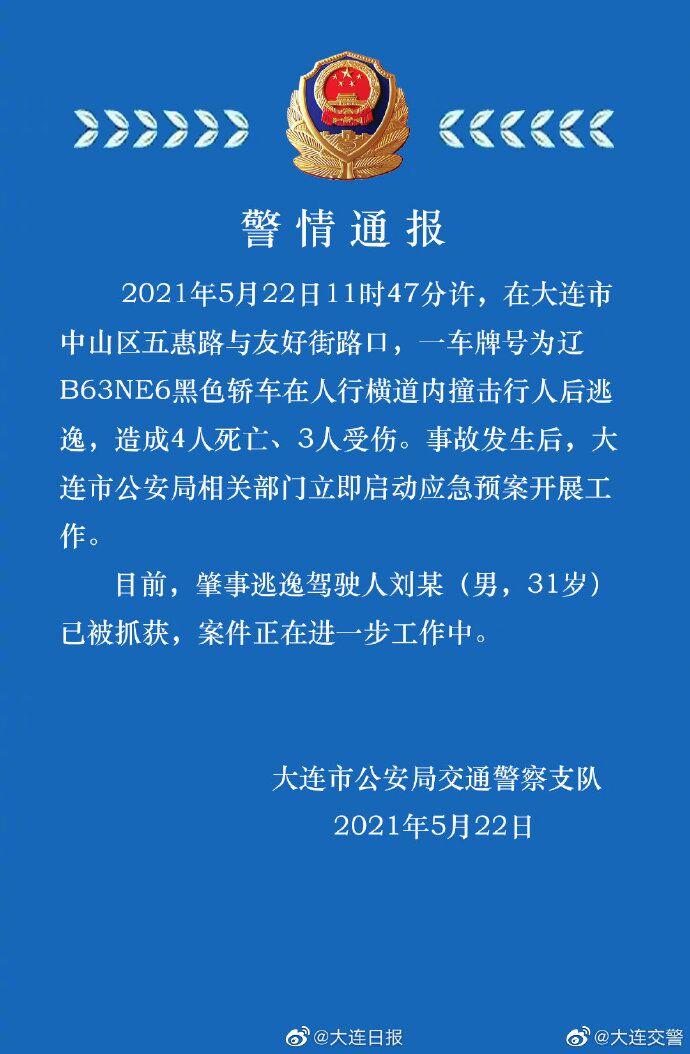 警情通报

2021年5月22日11时47分许，在大连市中山区五惠路与友好街路口，一车牌号为辽B63NE6黑色轿车在人行横道内撞击行人后逃逸，造成4人死亡、3人受伤。事故发生后，大连市公安局相关部门立即启动应急预案开展工作。

目前，肇事逃逸驾驶人刘某（男，31岁）已被抓获，案件正在进一步工作中。

大连市公安局交通警察支队
2021年5月22日

@大连日报 @大连交警